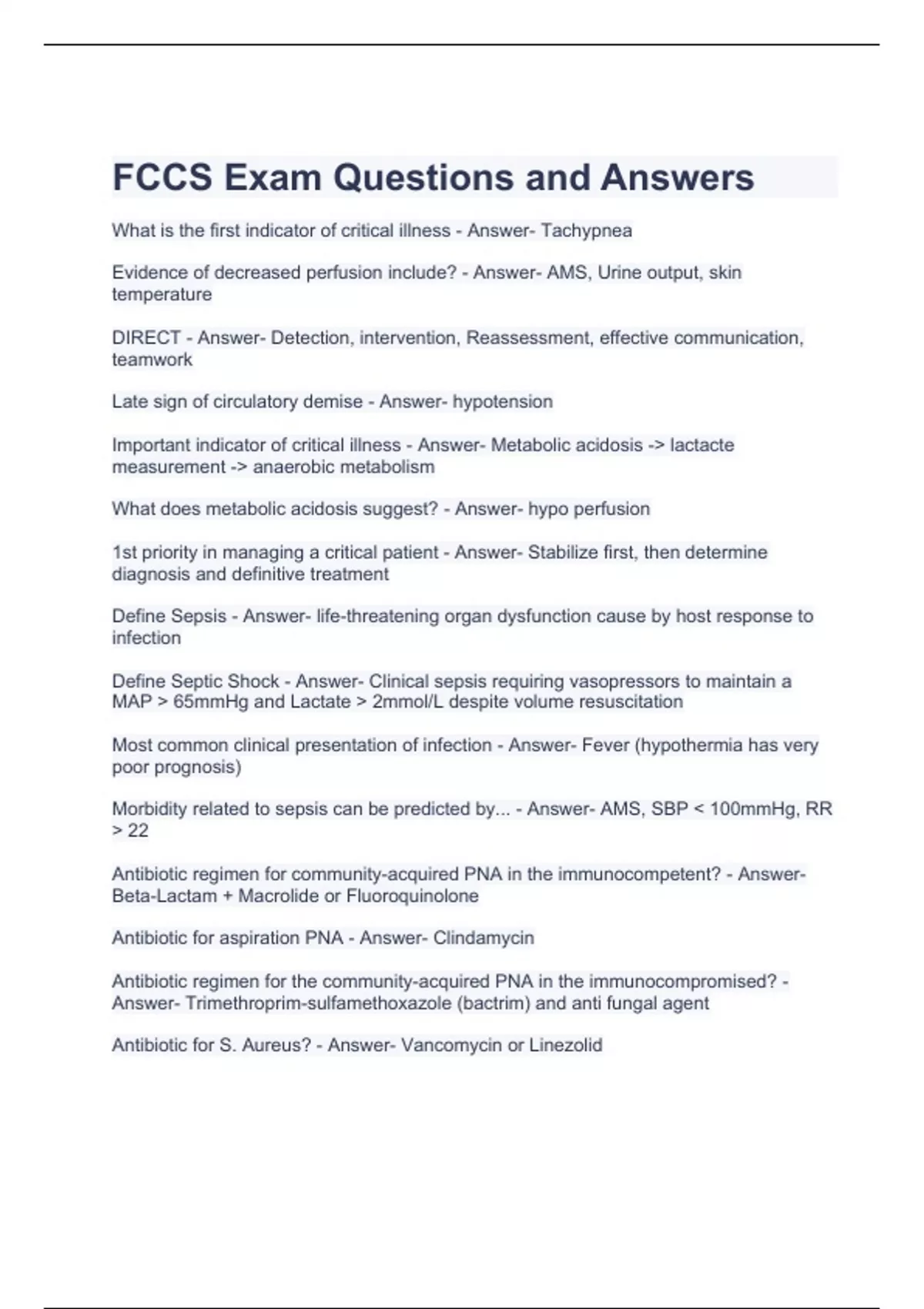 FCCS Exam Questions and Answers

What is the first indicator of critical illness - Answer- Tachypnea

Evidence of decreased perfusion include? - Answer- AMS, Urine output, skin temperature

DIRECT - Answer- Detection, intervention, Reassessment, effective communication, teamwork

Late sign of circulatory demise - Answer- hypotension

Important indicator of critical illness - Answer- Metabolic acidosis -> lactacte measurement -> anaerobic metabolism

What does metabolic acidosis suggest? - Answer- hypo perfusion

1st priority in managing a critical patient - Answer- Stabilize first, then determine diagnosis and definitive treatment

Define Sepsis - Answer- life-threatening organ dysfunction cause by host response to infection

Define Septic Shock - Answer- Clinical sepsis requiring vasopressors to maintain a MAP > 65mmHg and Lactate > 2mmol/L despite volume resuscitation

Most common clinical presentation of infection - Answer- Fever (hypothermia has very poor prognosis)

Morbidity related to sepsis can be predicted by... - Answer- AMS, SBP < 100mmHg, RR > 22

Antibiotic regimen for community-acquired PNA in the immunocompetent? - Answer- Beta-Lactam + Macrolide or Fluoroquinolone

Antibiotic for aspiration PNA - Answer- Clindamycin

Antibiotic regimen for the community-acquired PNA in the immunocompromised? - Answer- Trimethroprim-sulfamethoxazole (bactrim) and anti fungal agent

Antibiotic for S. Aureus? - Answer- Vancomycin or Linezolid